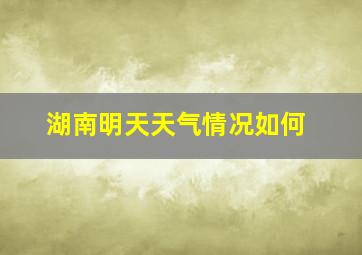 湖南明天天气情况如何